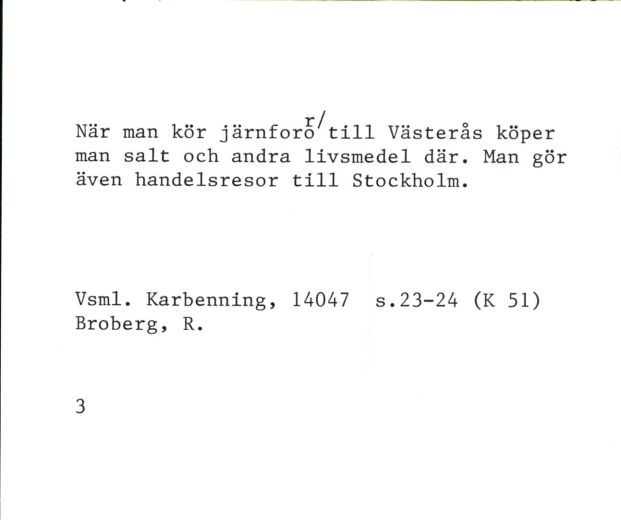 När man kör järnforor/ till Västerås köper man salt och andra livsmedel där. Man gör även handelsresor till Stockholm.

Vsml. Karbenning, 14047 s.23-24 (K 51)
Broberg, R.

3